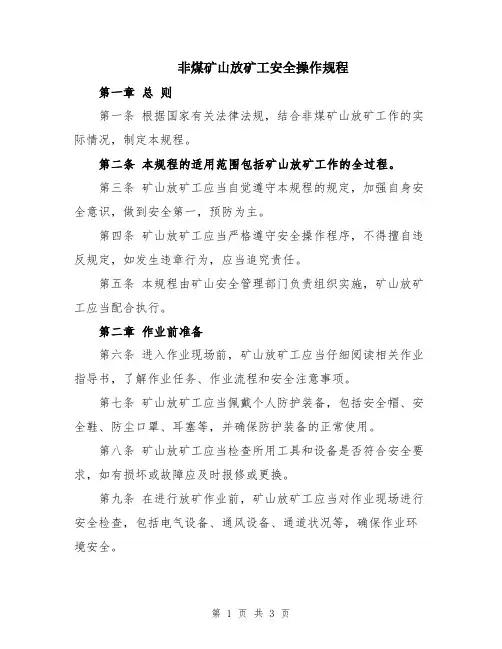 非煤矿山放矿工安全操作规程

第一章 总 则

第一条 根据国家有关法律法规，结合非煤矿山放矿工作的实际情况，制定本规程。

第二条 本规程的适用范围包括矿山放矿工作的全过程。

第三条 矿山放矿工应当自觉遵守本规程的规定，加强自身安全意识，做到安全第一，预防为主。

第四条 矿山放矿工应当严格遵守安全操作程序，不得擅自违反规定，如发生违章行为，应当追究责任。

第五条 本规程由矿山安全管理部门负责组织实施，矿山放矿工应当配合执行。

第二章 作业前准备

第六条 进入作业现场前，矿山放矿工应当仔细阅读相关作业指导书，了解作业任务、作业流程和安全注意事项。

第七条 矿山放矿工应当佩戴个人防护装备，包括安全帽、安全鞋、防尘口罩、耳塞等，并确保防护装备的正常使用。

第八条 矿山放矿工应当检查所用工具和设备是否符合安全要求，如有损坏或故障应及时报修或更换。

第九条 在进行放矿作业前，矿山放矿工应当对作业现场进行安全检查，包括电气设备、通风设备、通道状况等，确保作业环境安全。

第 1 页 共 3 页